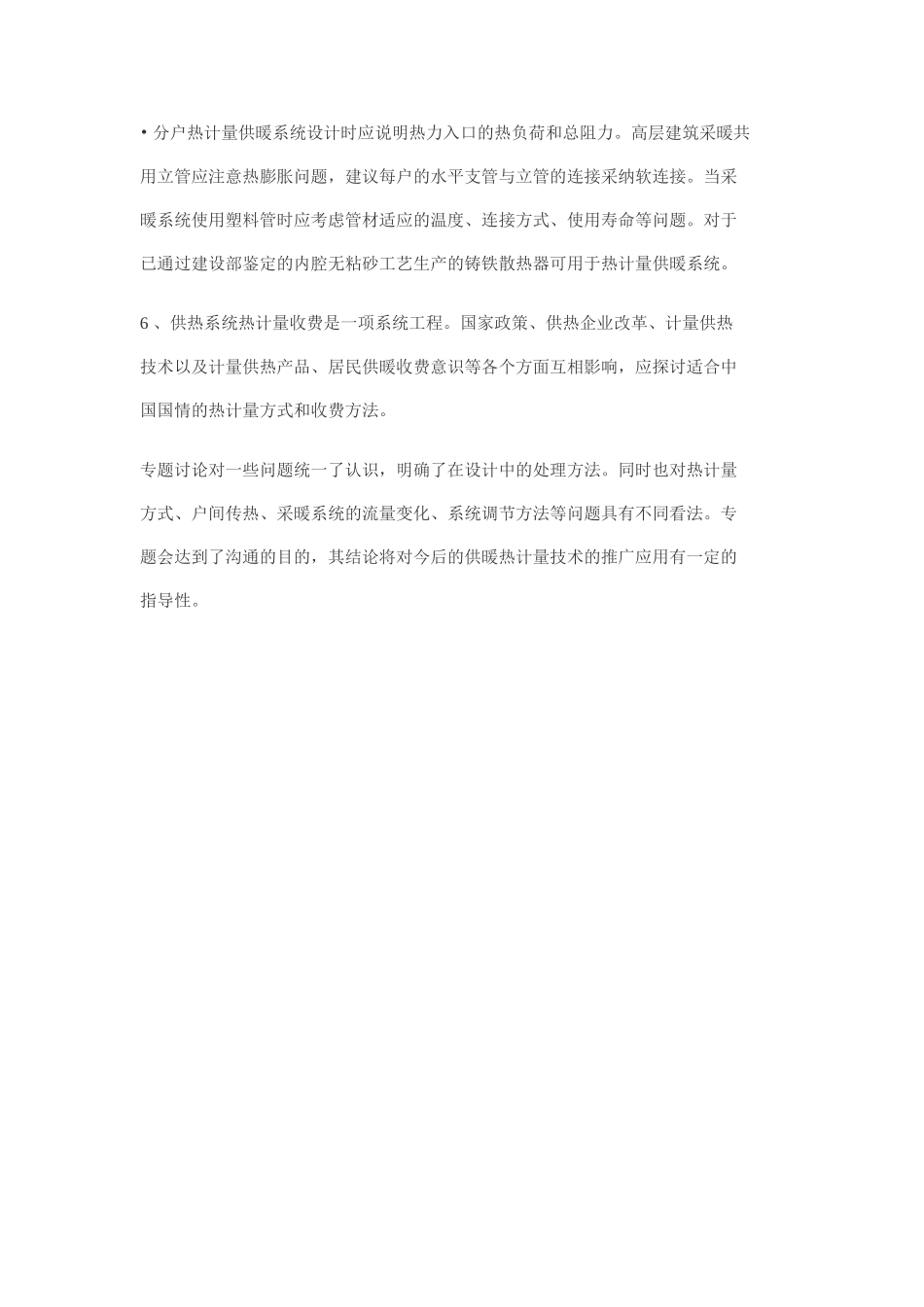 • 分户热计量供暖系统设计时应说明热力入口的热负荷和总阻力。高层建筑采暖共用立管应注意热膨胀问题，建议每户的水平支管与立管的连接采纳软连接。当采暖系统使用塑料管时应考虑管材适应的温度、连接方式、使用寿命等问题。对于已通过建设部鉴定的内腔无粘砂工艺生产的铸铁散热器可用于热计量供暖系统。

6 、供热系统热计量收费是一项系统工程。国家政策、供热企业改革、计量供热技术以及计量供热产品、居民供暖收费意识等各个方面互相影响，应探讨适合中国国情的热计量方式和收费方法。

专题讨论对一些问题统一了认识，明确了在设计中的处理方法。同时也对热计量方式、户间传热、采暖系统的流量变化、系统调节方法等问题具有不同看法。专题会达到了沟通的目的，其结论将对今后的供暖热计量技术的推广应用有一定的指导性。